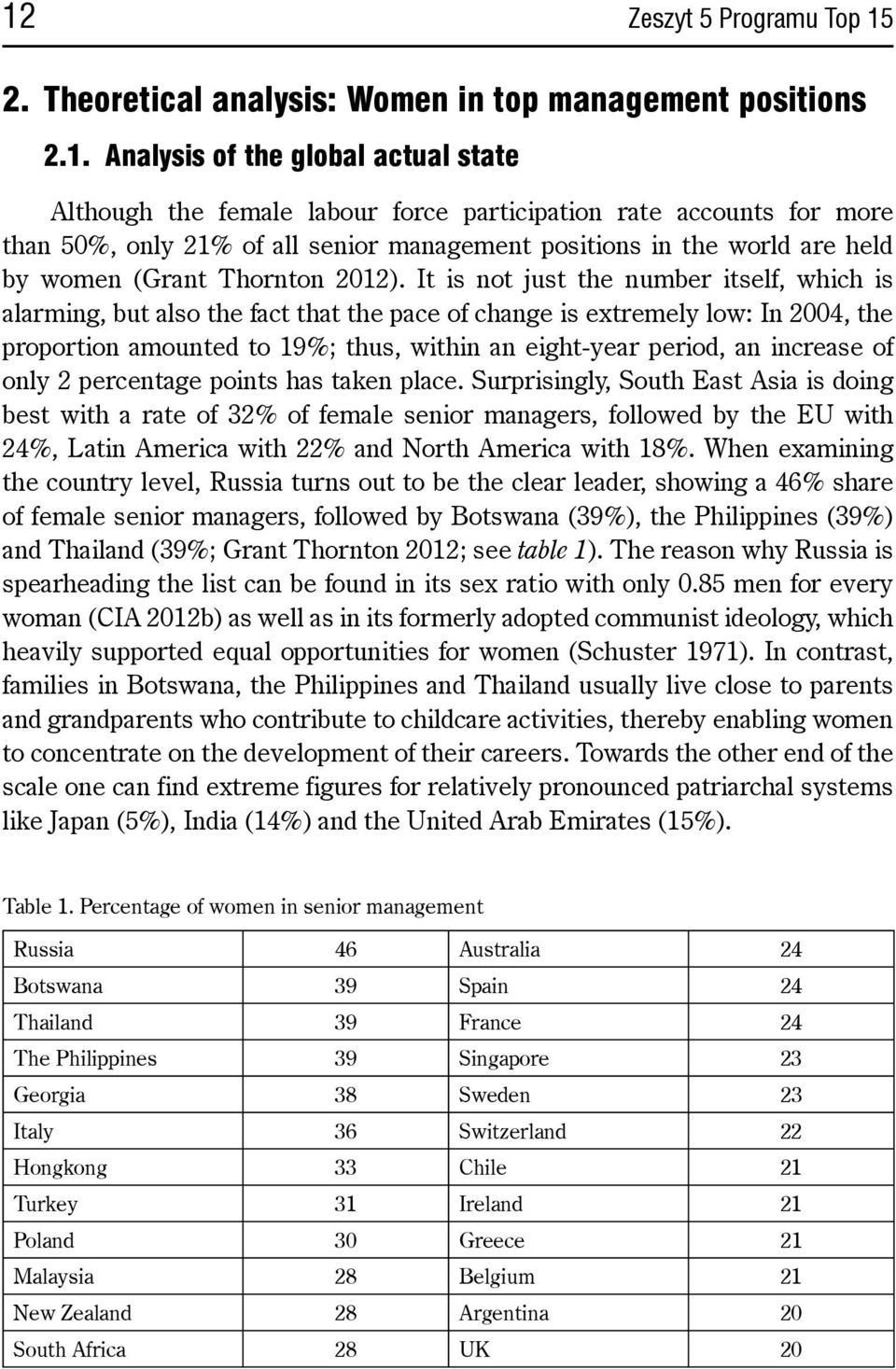 12 Zeszyt 5 Programu Top 15

2. Theoretical analysis: Women in top management positions

2.1. Analysis of the global actual state

Although the female labour force participation rate accounts for more than 50%, only 21% of all senior management positions in the world are held by women (Grant Thornton 2012). It is not just the number itself, which is alarming, but also the fact that the pace of change is extremely low: In 2004, the proportion amounted to 19%; thus, within an eight-year period, an increase of only 2 percentage points has taken place. Surprisingly, South East Asia is doing best with a rate of 32% of female senior managers, followed by the EU with 24%, Latin America with 22% and North America with 18%. When examining the country level, Russia turns out to be the clear leader, showing a 46% share of female senior managers, followed by Botswana (39%), the Philippines (39%) and Thailand (39%; Grant Thornton 2012; see table 1). The reason why Russia is spearheading the list can be found in its sex ratio with only 0.85 men for every woman (CIA 2012b) as well as in its formerly adopted communist ideology, which heavily supported equal opportunities for women (Schuster 1971). In contrast, families in Botswana, the Philippines and Thailand usually live close to parents and grandparents who contribute to childcare activities, thereby enabling women to concentrate on the development of their careers. Towards the other end of the scale one can find extreme figures for relatively pronounced patriarchal systems like Japan (5%), India (14%) and the United Arab Emirates (15%).

Table 1. Percentage of women in senior management

| Russia | 46 | Australia | 24 |
|---|---|---|---|
| Botswana | 39 | Spain | 24 |
| Thailand | 39 | France | 24 |
| The Philippines | 39 | Singapore | 23 |
| Georgia | 38 | Sweden | 23 |
| Italy | 36 | Switzerland | 22 |
| Hongkong | 33 | Chile | 21 |
| Turkey | 31 | Ireland | 21 |
| Poland | 30 | Greece | 21 |
| Malaysia | 28 | Belgium | 21 |
| New Zealand | 28 | Argentina | 20 |
| South Africa | 28 | UK | 20 |